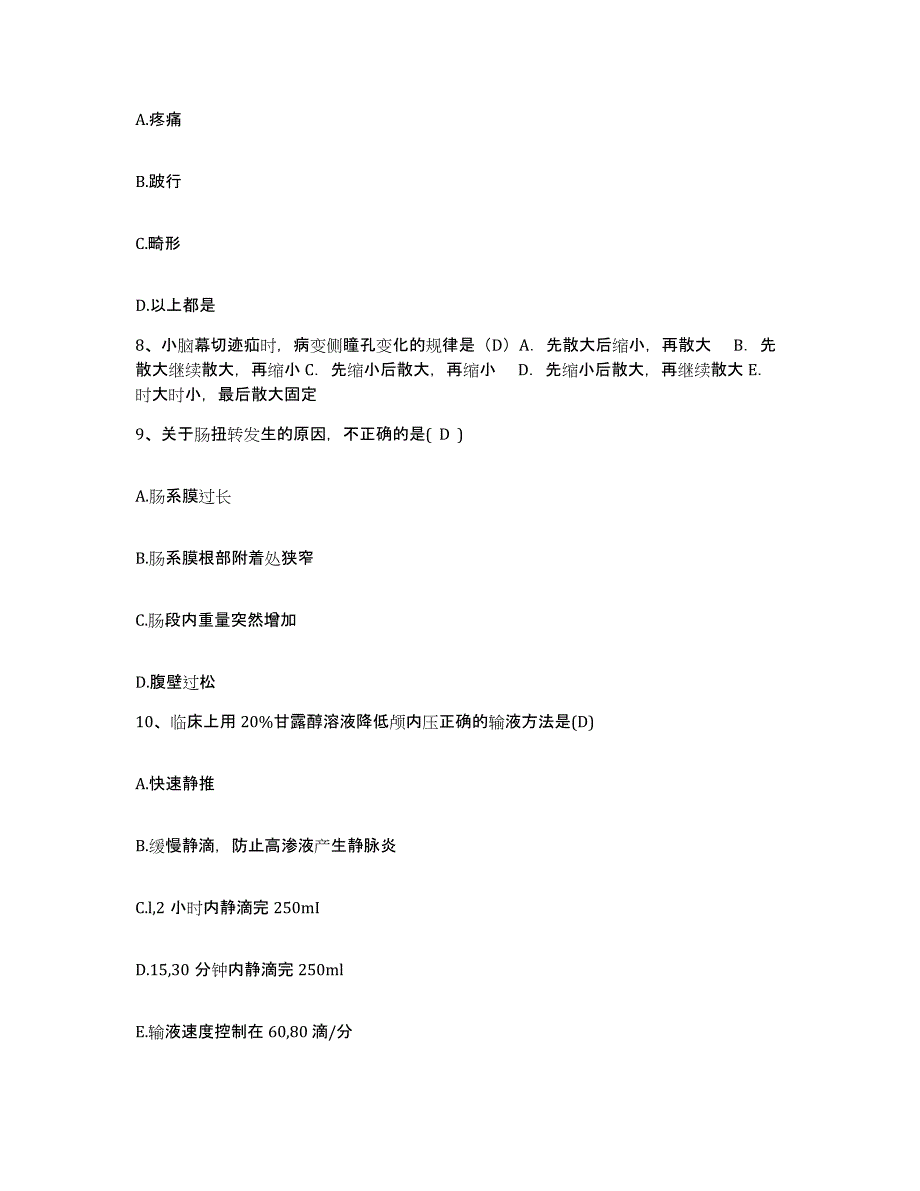 A.疼痛

B.跛行

C.畸形

D.以上都是

8、小脑幕切迹疝时，病变侧瞳孔变化的规律是（D）A. 先散大后缩小，再散大 B. 先散大继续散大，再缩小 C. 先缩小后散大，再缩小 D. 先缩小后散大，再继续散大 E. 时大时小，最后散大固定

9、关于肠扭转发生的原因，不正确的是( D )

A.肠系膜过长

B.肠系膜根部附着处狭窄

C.肠段内重量突然增加

D.腹壁过松

10、临床上用 20%甘露醇溶液降低颅内压正确的输液方法是(D)

A.快速静推

B.缓慢静滴，防止高渗液产生静脉炎

C.l,2 小时内静滴完 250mI

D.15,30 分钟内静滴完 250ml

E.输液速度控制在 60,80 滴/分